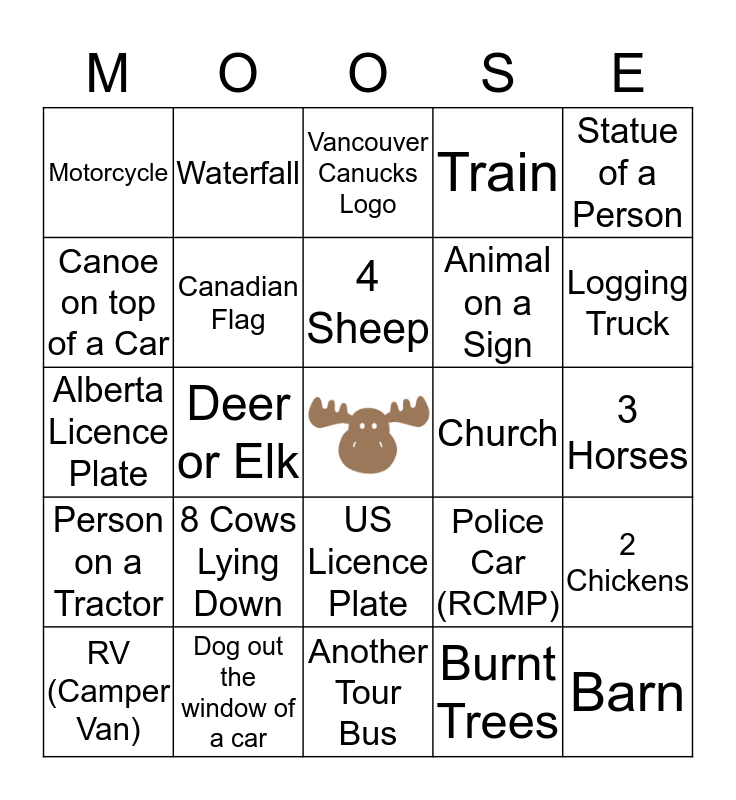 | M | O | O | S | E |
|---|---|---|---|---|
| Motorcycle | Waterfall | Vancouver Canucks Logo | Train | Statue of a Person |
| Canoe on top of a Car | Canadian Flag | 4 Sheep | Animal on a Sign | Logging Truck |
| Alberta Licence Plate | Deer or Elk | | Church | 3 Horses |
| Person on a Tractor | 8 Cows Lying Down | US Licence Plate | Police Car (RCMP) | 2 Chickens |
| RV (Camper Van) | Dog out the window of a car | Another Tour Bus | Burnt Trees | Barn |